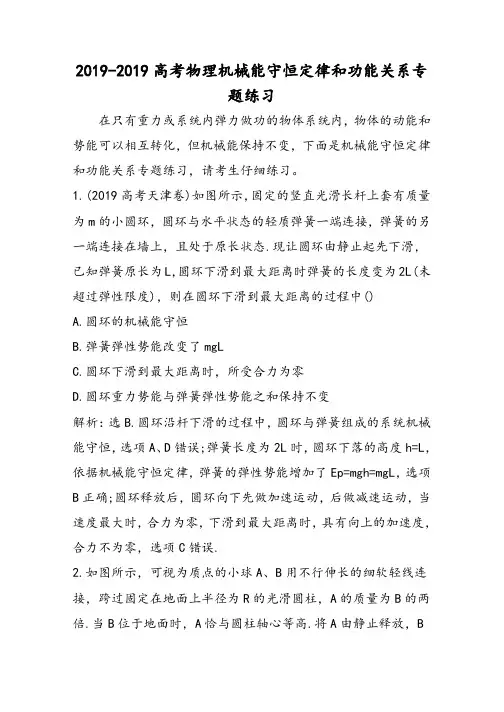 2019-2019 高考物理机械能守恒定律和功能关系专题练习

在只有重力或系统内弹力做功的物体系统内，物体的动能和势能可以相互转化，但机械能保持不变，下面是机械能守恒定律和功能关系专题练习，请考生仔细练习。

1.(2019 高考天津卷)如图所示，固定的竖直光滑长杆上套有质量为 m 的小圆环，圆环与水平状态的轻质弹簧一端连接，弹簧的另一端连接在墙上，且处于原长状态.现让圆环由静止起先下滑，已知弹簧原长为 L，圆环下滑到最大距离时弹簧的长度变为 2L(未超过弹性限度)，则在圆环下滑到最大距离的过程中()

A.圆环的机械能守恒

B.弹簧弹性势能改变了 mgL

C.圆环下滑到最大距离时，所受合力为零

D.圆环重力势能与弹簧弹性势能之和保持不变

解析：选 B.圆环沿杆下滑的过程中，圆环与弹簧组成的系统机械能守恒，选项 A、D 错误；弹簧长度为 2L 时，圆环下落的高度 h=L，依据机械能守恒定律，弹簧的弹性势能增加了 Ep=mgh=mgL，选项 B 正确；圆环释放后，圆环向下先做加速运动，后做减速运动，当速度最大时，合力为零，下滑到最大距离时，具有向上的加速度，合力不为零，选项 C 错误.

2.如图所示，可视为质点的小球 A、B 用不行伸长的细软轻线连接，跨过固定在地面上半径为 R 的光滑圆柱，A 的质量为 B 的两倍.当 B 位于地面时，A 恰与圆柱轴心等高.将 A 由静止释放，B